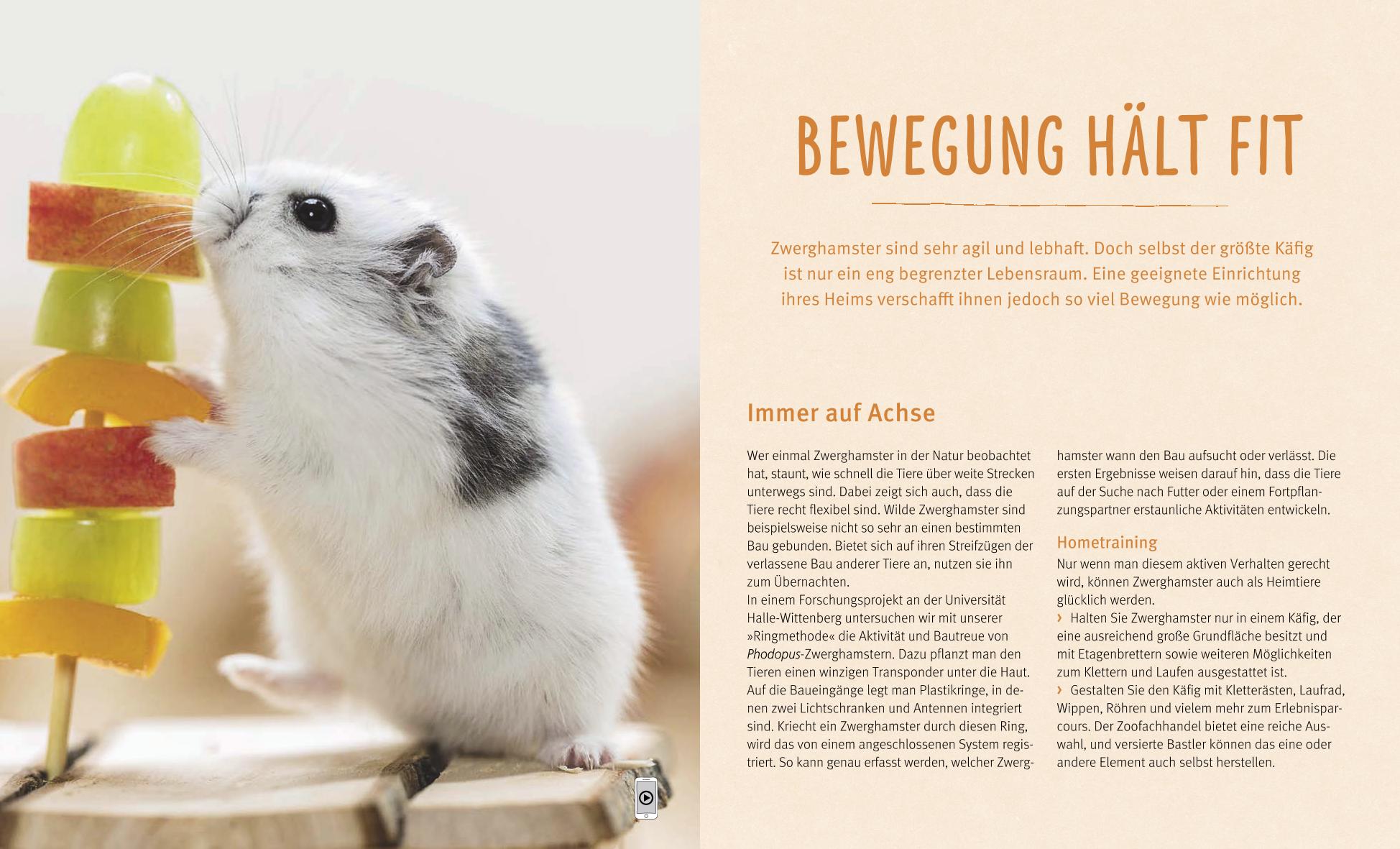 BEWEGUNG HÄLT FIT

Zwerghamster sind sehr agil und lebhaft. Doch selbst der größte Käfig ist nur ein eng begrenzter Lebensraum. Eine geeignete Einrichtung ihres Heims verschafft ihnen jedoch so viel Bewegung wie möglich.

Immer auf Achse

Wer einmal Zwerghamster in der Natur beobachtet hat, staunt, wie schnell die Tiere über weite Strecken unterwegs sind. Dabei zeigt sich auch, dass die Tiere recht flexibel sind. Wilde Zwerghamster sind beispielsweise nicht so sehr an einen bestimmten Bau gebunden. Bietet sich auf ihren Streifzügen der verlassene Bau anderer Tiere an, nutzen sie ihn zum Übernachten.
In einem Forschungsprojekt an der Universität Halle-Wittenberg untersuchen wir mit unserer »Ringmethode« die Aktivität und Bautreue von Phodopus-Zwerghamstern. Dazu pflanzt man den Tieren einen winzigen Transponder unter die Haut. Auf die Baueingänge legt man Plastikringe, in denen zwei Lichtschranken und Antennen integriert sind. Kriecht ein Zwerghamster durch diesen Ring, wird das von einem angeschlossenen System registriert. So kann genau erfasst werden, welcher Zwerghamster wann den Bau aufsucht oder verlässt. Die ersten Ergebnisse weisen darauf hin, dass die Tiere auf der Suche nach Futter oder einem Fortpflanzungspartner erstaunliche Aktivitäten entwickeln.

Hometraining
Nur wenn man diesem aktiven Verhalten gerecht wird, können Zwerghamster auch als Heimtiere glücklich werden.
› Halten Sie Zwerghamster nur in einem Käfig, der eine ausreichend große Grundfläche besitzt und mit Etagenbrettern sowie weiteren Möglichkeiten zum Klettern und Laufen ausgestattet ist.
› Gestalten Sie den Käfig mit Kletterästen, Laufrad, Wippen, Röhren und vielem mehr zum Erlebnisparcours. Der Zoofachhandel bietet eine reiche Auswahl, und versierte Bastler können das eine oder andere Element auch selbst herstellen.